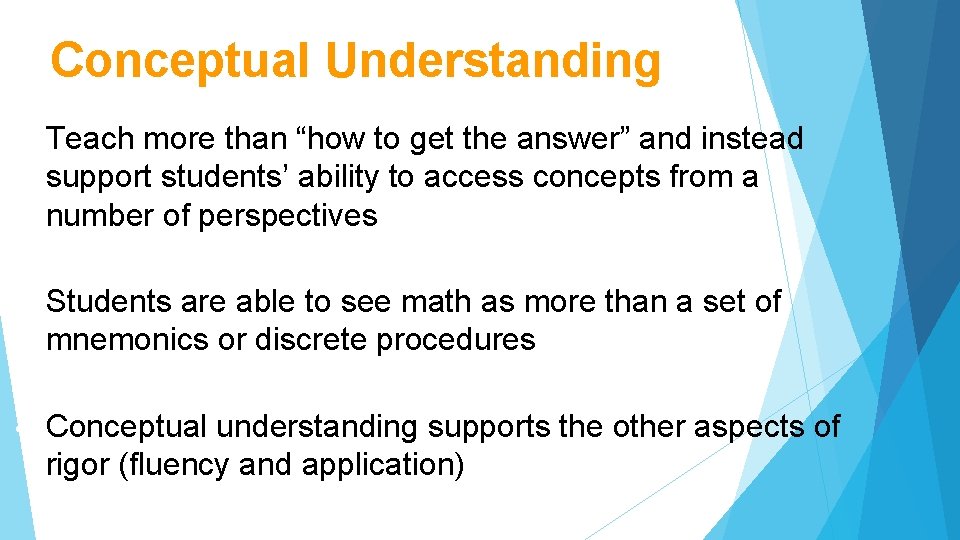 Conceptual Understanding

Teach more than “how to get the answer” and instead support students’ ability to access concepts from a number of perspectives

Students are able to see math as more than a set of mnemonics or discrete procedures

Conceptual understanding supports the other aspects of rigor (fluency and application)